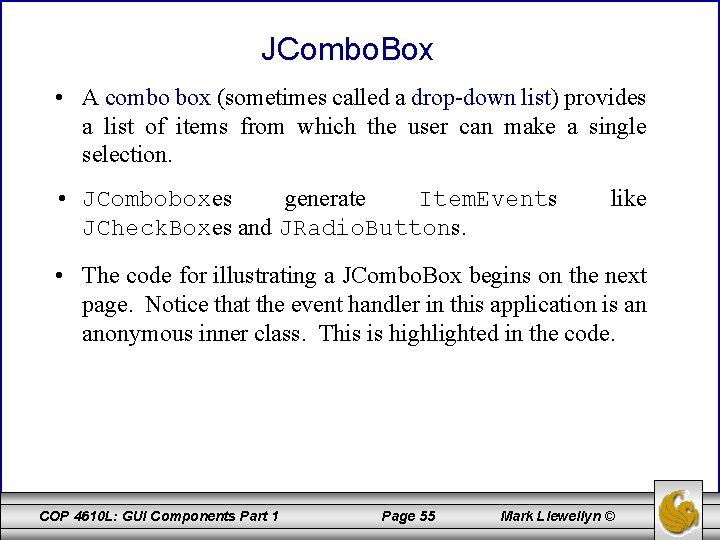 JComboBox

• A combo box (sometimes called a drop-down list) provides a list of items from which the user can make a single selection.

• JComboboxes generate ItemEvents like JCheckBoxes and JRadioButtons.

• The code for illustrating a JComboBox begins on the next page. Notice that the event handler in this application is an anonymous inner class. This is highlighted in the code.

COP 4610L: GUI Components Part 1 Page 55 Mark Llewellyn ©